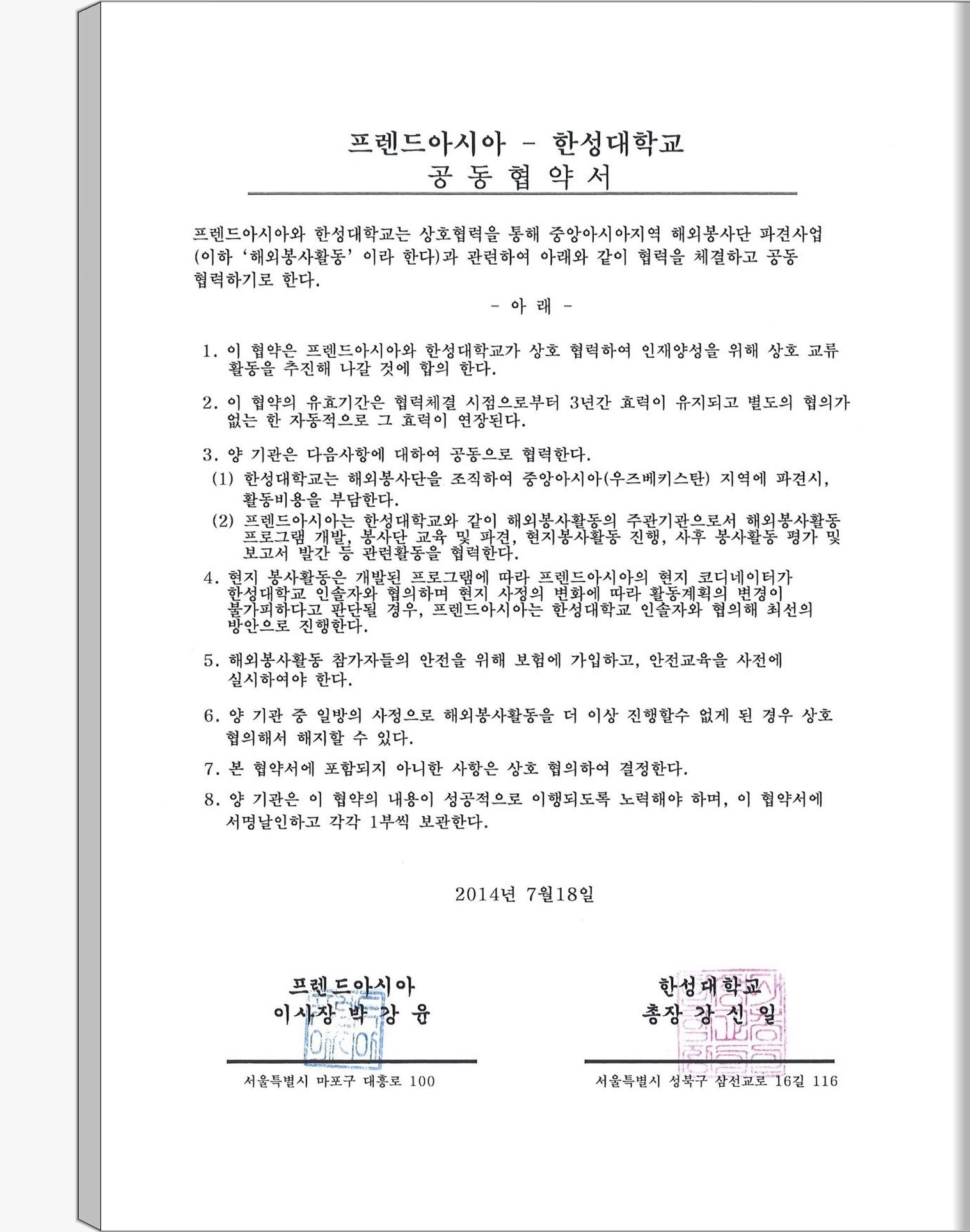 프렌드아시아 - 한성대학교
공 동 협 약 서

프렌드아시아와 한성대학교는 상호협력을 통해 중앙아시아지역 해외봉사단 파견사업 (이하 '해외봉사활동' 이라 한다)과 관련하여 아래와 같이 협력을 체결하고 공동 협력하기로 한다.

- 아 래 -

1. 이 협약은 프렌드아시아와 한성대학교가 상호 협력하여 인재양성을 위해 상호 교류 활동을 추진해 나갈 것에 합의 한다.

2. 이 협약의 유효기간은 협력체결 시점으로부터 3년간 효력이 유지되고 별도의 협의가 없는 한 자동적으로 그 효력이 연장된다.

3. 양 기관은 다음사항에 대하여 공동으로 협력한다.
(1) 한성대학교는 해외봉사단을 조직하여 중앙아시아(우즈베키스탄) 지역에 파견시, 활동비용을 부담한다.
(2) 프렌드아시아는 한성대학교와 같이 해외봉사활동의 주관기관으로서 해외봉사활동 프로그램 개발, 봉사단 교육 및 파견, 현지봉사활동 진행, 사후 봉사활동 평가 및 보고서 발간 등 관련활동을 협력한다.

4. 현지 봉사활동은 개발된 프로그램에 따라 프렌드아시아의 현지 코디네이터가 한성대학교 인솔자와 협의하며 현지 사정의 변화에 따라 활동계획의 변경이 불가피하다고 판단될 경우, 프렌드아시아는 한성대학교 인솔자와 협의해 최선의 방안으로 진행한다.

5. 해외봉사활동 참가자들의 안전을 위해 보험에 가입하고, 안전교육을 사전에 실시하여야 한다.

6. 양 기관 중 일방의 사정으로 해외봉사활동을 더 이상 진행할수 없게 된 경우 상호 협의해서 해지할 수 있다.

7. 본 협약서에 포함되지 아니한 사항은 상호 협의하여 결정한다.

8. 양 기관은 이 협약의 내용이 성공적으로 이행되도록 노력해야 하며, 이 협약서에 서명날인하고 각각 1부씩 보관한다.

2014년 7월18일

프렌드아시아
이사장 박 강 윤
서울특별시 마포구 대흥로 100

한성대학교
총장 강 신 일
서울특별시 성북구 삼선교로 16길 116